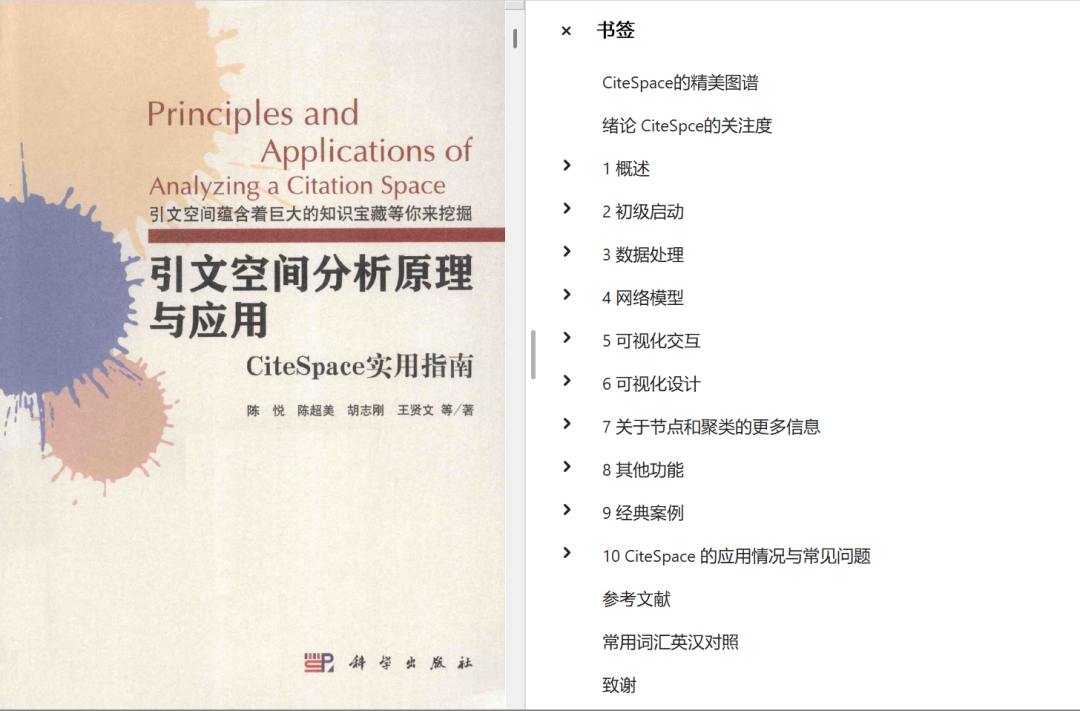 Principles and Applications of Analyzing a Citation Space

引文空间蕴含着巨大的知识宝藏等你来挖掘

引文空间分析原理与应用

CiteSpace实用指南

陈 悦 陈超美 胡志刚 王贤文 等/著

科学出版社

× 书签

CiteSpace的精美图谱

绪论 CiteSpce的关注度

1 概述

2 初级启动

3 数据处理

4 网络模型

5 可视化交互

6 可视化设计

7 关于节点和聚类的更多信息

8 其他功能

9 经典案例

10 CiteSpace 的应用情况与常见问题

参考文献

常用词汇英汉对照

致谢